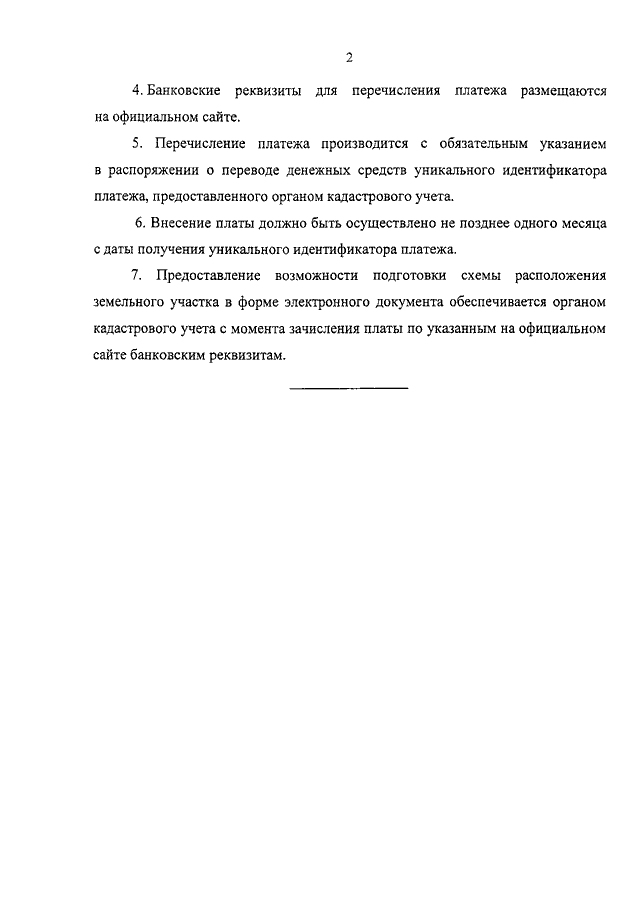 2

4. Банковские реквизиты для перечисления платежа размещаются на официальном сайте.

5. Перечисление платежа производится с обязательным указанием в распоряжении о переводе денежных средств уникального идентификатора платежа, предоставленного органом кадастрового учета.

6. Внесение платы должно быть осуществлено не позднее одного месяца с даты получения уникального идентификатора платежа.

7. Предоставление возможности подготовки схемы расположения земельного участка в форме электронного документа обеспечивается органом кадастрового учета с момента зачисления платы по указанным на официальном сайте банковским реквизитам.